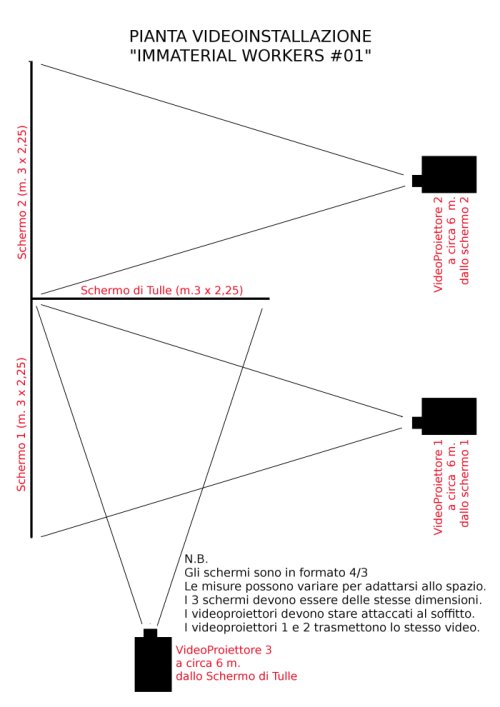 PIANTA VIDEOINSTALLAZIONE
"IMMATERIAL WORKERS #01"

Schermo 2 (m. 3 x 2,25)

VideoProiettore 2
a circa 6 m.
dallo schermo 2

Schermo di Tulle (m.3 x 2,25)

Schermo 1 (m. 3 x 2,25)

VideoProiettore 1
a circa 6 m.
dallo schermo 1

N.B.
Gli schermi sono in formato 4/3
Le misure possono variare per adattarsi allo spazio.
I 3 schermi devono essere delle stesse dimensioni.
I videoproiettori devono stare attaccati al soffitto.
I videoproiettori 1 e 2 trasmettono lo stesso video.

VideoProiettore 3
a circa 6 m.
dallo Schermo di Tulle